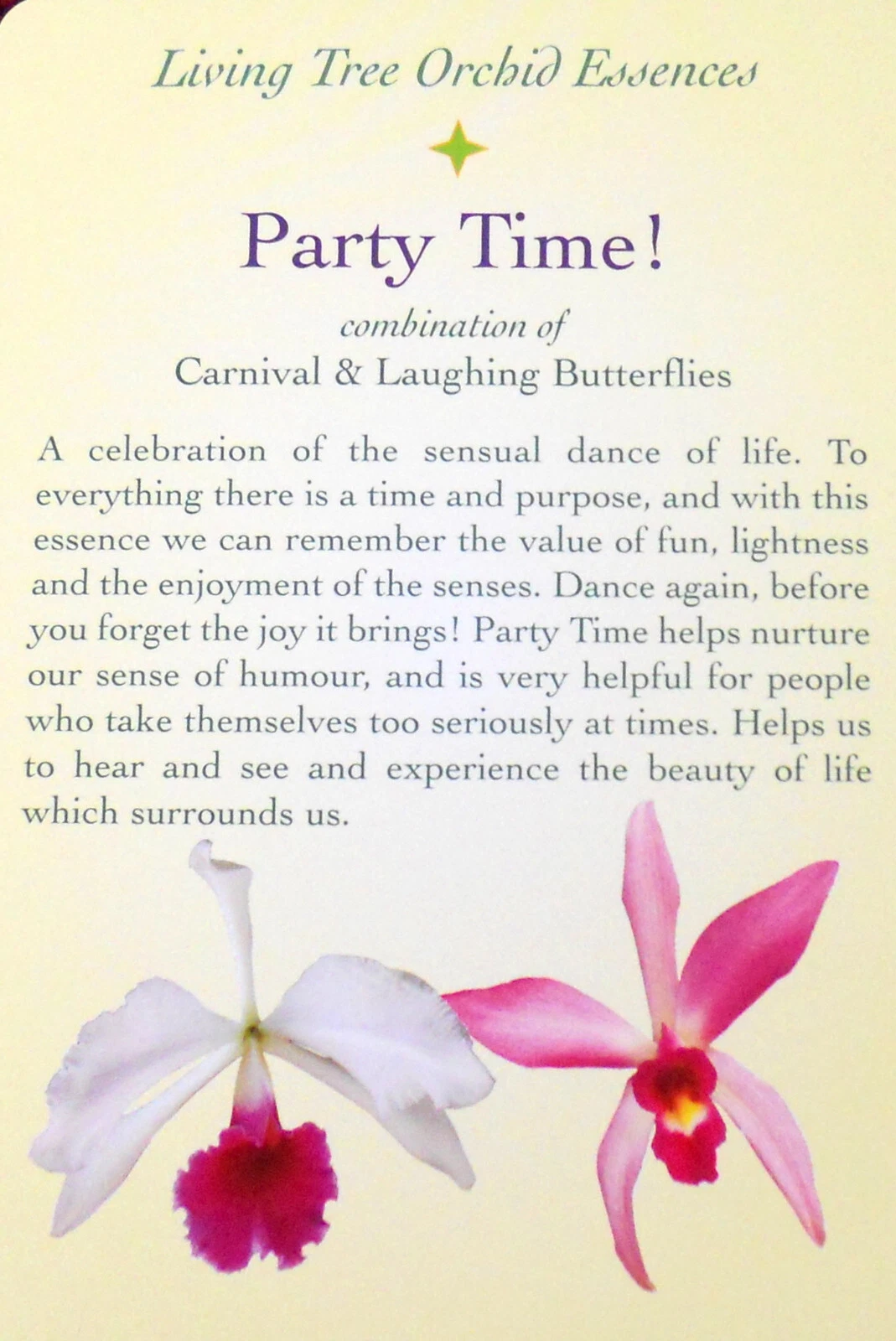 Living Tree Orchid Essences

Party Time!

combination of
Carnival & Laughing Butterflies

A celebration of the sensual dance of life. To everything there is a time and purpose, and with this essence we can remember the value of fun, lightness and the enjoyment of the senses. Dance again, before you forget the joy it brings! Party Time helps nurture our sense of humour, and is very helpful for people who take themselves too seriously at times. Helps us to hear and see and experience the beauty of life which surrounds us.